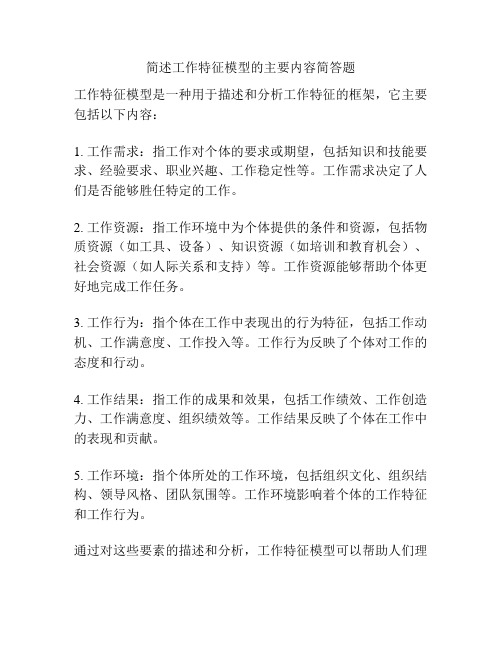 简述工作特征模型的主要内容简答题

工作特征模型是一种用于描述和分析工作特征的框架，它主要包括以下内容：

1. 工作需求：指工作对个体的要求或期望，包括知识和技能要求、经验要求、职业兴趣、工作稳定性等。工作需求决定了人们是否能够胜任特定的工作。

2. 工作资源：指工作环境中为个体提供的条件和资源，包括物质资源（如工具、设备）、知识资源（如培训和教育机会）、社会资源（如人际关系和支持）等。工作资源能够帮助个体更好地完成工作任务。

3. 工作行为：指个体在工作中表现出的行为特征，包括工作动机、工作满意度、工作投入等。工作行为反映了个体对工作的态度和行动。

4. 工作结果：指工作的成果和效果，包括工作绩效、工作创造力、工作满意度、组织绩效等。工作结果反映了个体在工作中的表现和贡献。

5. 工作环境：指个体所处的工作环境，包括组织文化、组织结构、领导风格、团队氛围等。工作环境影响着个体的工作特征和工作行为。

通过对这些要素的描述和分析，工作特征模型可以帮助人们理